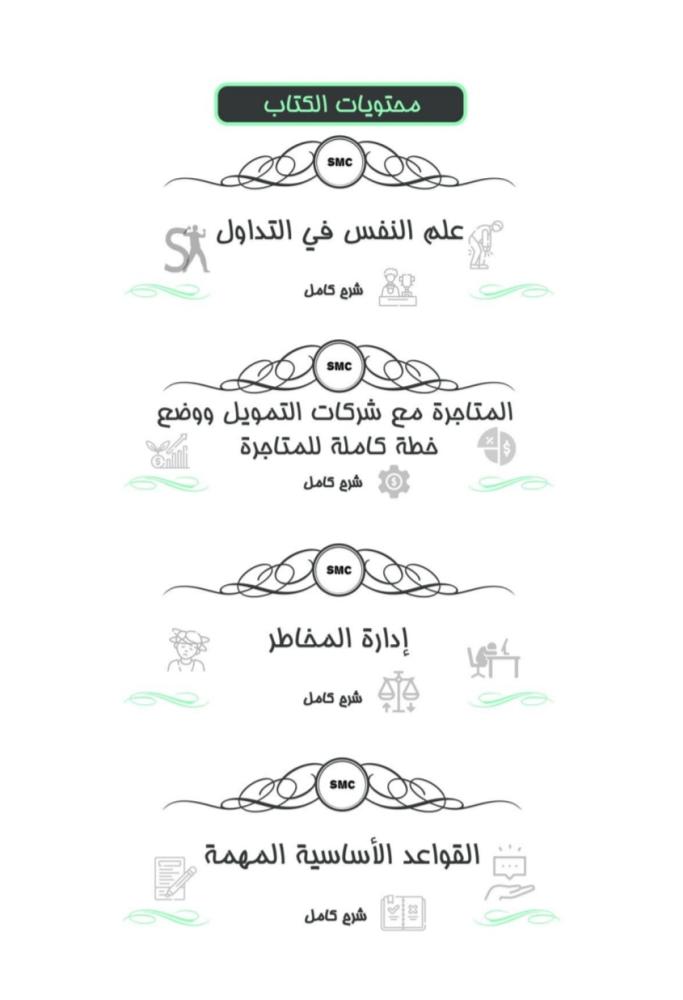 محتويات الكتاب

SMC

علم النفس في التداول

شرح كامل

SMC

المتاجرة مع شركات التمويل ووضع خطة كاملة للمتاجرة

شرح كامل

SMC

إدارة المخاطر

شرح كامل

SMC

القواعد الأساسية المهمة

شرح كامل